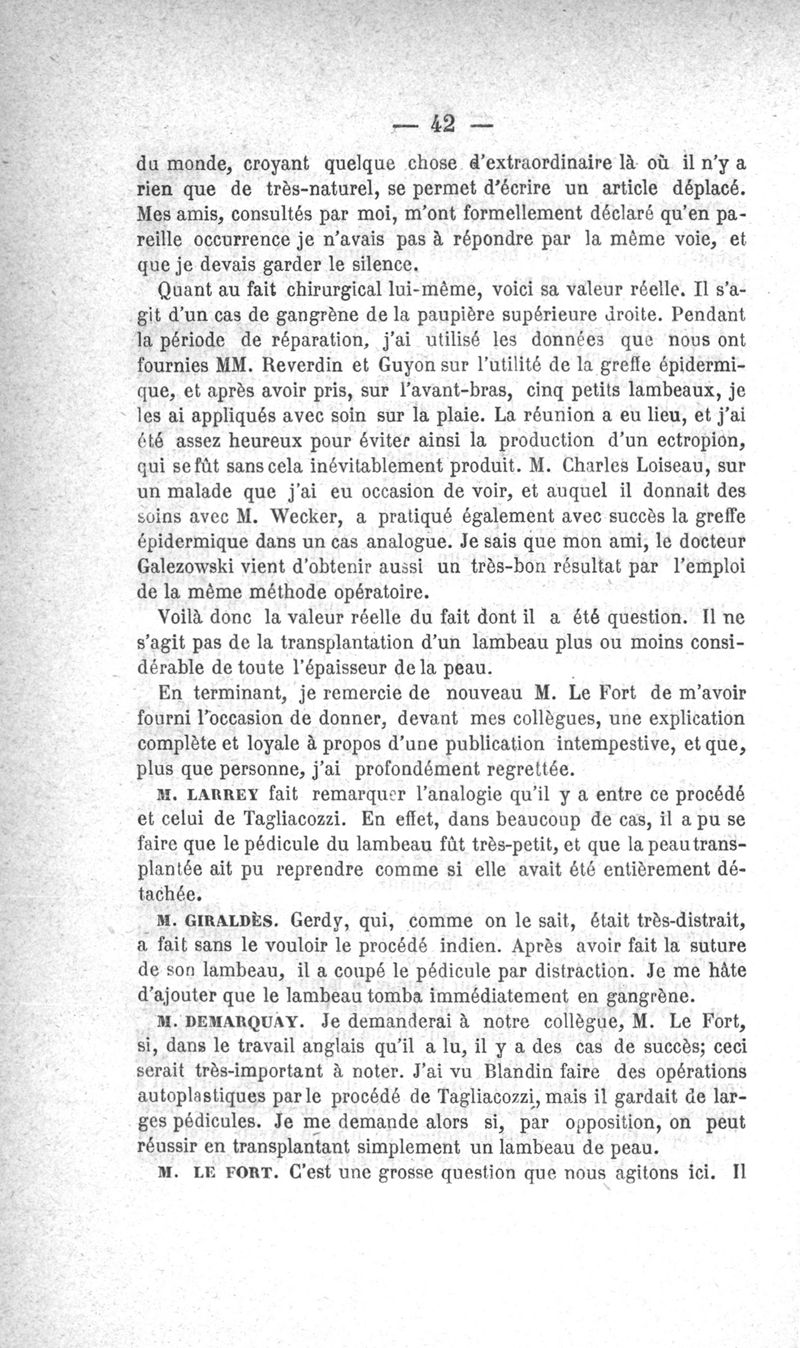 — 42 —

du monde, croyant quelque chose d'extraordinaire là où il n'y a rien que de très-naturel, se permet d'écrire un article déplacé. Mes amis, consultés par moi, m'ont formellement déclaré qu'en pareille occurrence je n'avais pas à répondre par la même voie, et que je devais garder le silence.

Quant au fait chirurgical lui-même, voici sa valeur réelle. Il s'agit d'un cas de gangrène de la paupière supérieure droite. Pendant la période de réparation, j'ai utilisé les données que nous ont fournies MM. Reverdin et Guyon sur l'utilité de la greffe épidermique, et après avoir pris, sur l'avant-bras, cinq petits lambeaux, je les ai appliqués avec soin sur la plaie. La réunion a eu lieu, et j'ai été assez heureux pour éviter ainsi la production d'un ectropion, qui se fût sans cela inévitablement produit. M. Charles Loiseau, sur un malade que j'ai eu occasion de voir, et auquel il donnait des soins avec M. Wecker, a pratiqué également avec succès la greffe épidermique dans un cas analogue. Je sais que mon ami, le docteur Galezowski vient d'obtenir aussi un très-bon résultat par l'emploi de la même méthode opératoire.

Voilà donc la valeur réelle du fait dont il a été question. Il ne s'agit pas de la transplantation d'un lambeau plus ou moins considérable de toute l'épaisseur de la peau.

En terminant, je remercie de nouveau M. Le Fort de m'avoir fourni l'occasion de donner, devant mes collègues, une explication complète et loyale à propos d'une publication intempestive, et que, plus que personne, j'ai profondément regrettée.

M. LARREY fait remarquer l'analogie qu'il y a entre ce procédé et celui de Tagliacozzi. En effet, dans beaucoup de cas, il a pu se faire que le pédicule du lambeau fût très-petit, et que la peau transplantée ait pu reprendre comme si elle avait été entièrement détachée.

M. GIRALDÈS. Gerdy, qui, comme on le sait, était très-distrait, a fait sans le vouloir le procédé indien. Après avoir fait la suture de son lambeau, il a coupé le pédicule par distraction. Je me hâte d'ajouter que le lambeau tomba immédiatement en gangrène.

M. DEMARQUAY. Je demanderai à notre collègue, M. Le Fort, si, dans le travail anglais qu'il a lu, il y a des cas de succès; ceci serait très-important à noter. J'ai vu Blandin faire des opérations autoplastiques par le procédé de Tagliacozzi, mais il gardait de larges pédicules. Je me demande alors si, par opposition, on peut réussir en transplantant simplement un lambeau de peau.

M. LE FORT. C'est une grosse question que nous agitons ici. Il